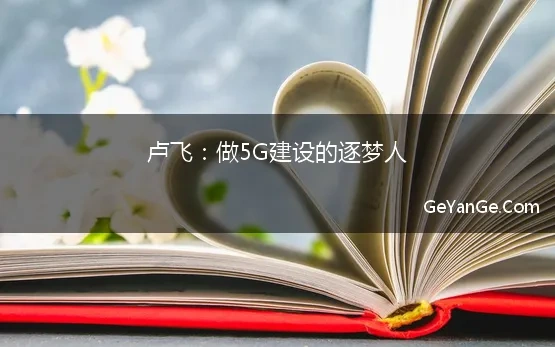 卢飞：做5G建设的逐梦人

GeYanGe.Com